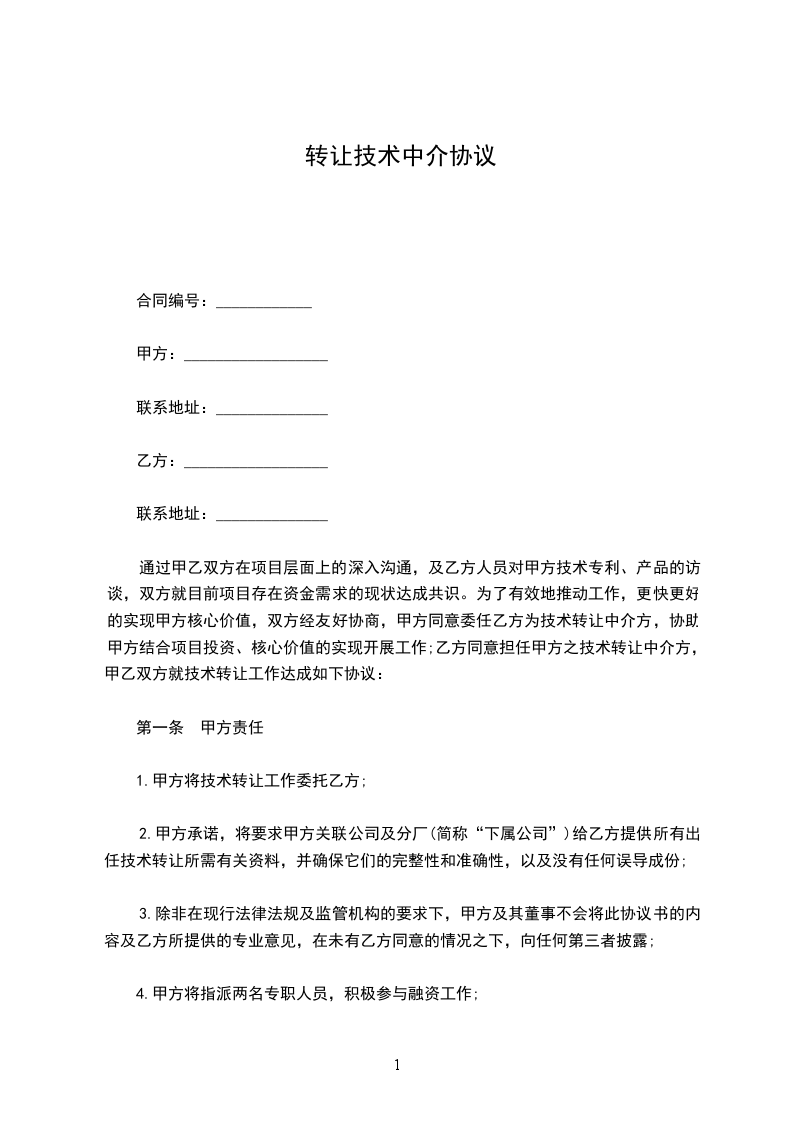 转让技术中介协议

合同编号：____________

甲方：__________________

联系地址：______________

乙方：__________________

联系地址：______________

通过甲乙双方在项目层面上的深入沟通，及乙方人员对甲方技术专利、产品的访谈，双方就目前项目存在资金需求的现状达成共识。为了有效地推动工作，更快更好的实现甲方核心价值，双方经友好协商，甲方同意委任乙方为技术转让中介方，协助甲方结合项目投资、核心价值的实现开展工作;乙方同意担任甲方之技术转让中介方，甲乙双方就技术转让工作达成如下协议：

第一条　甲方责任

1.甲方将技术转让工作委托乙方;

2.甲方承诺，将要求甲方关联公司及分厂(简称“下属公司”)给乙方提供所有出任技术转让所需有关资料，并确保它们的完整性和准确性，以及没有任何误导成份;

3.除非在现行法律法规及监管机构的要求下，甲方及其董事不会将此协议书的内容及乙方所提供的专业意见，在未有乙方同意的情况之下，向任何第三者披露;

4.甲方将指派两名专职人员，积极参与融资工作;

1